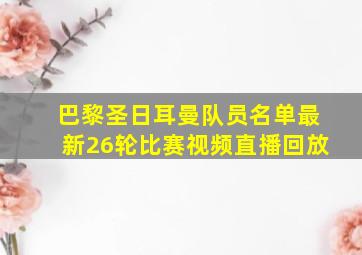 巴黎圣日耳曼队员名单最新26轮比赛视频直播回放